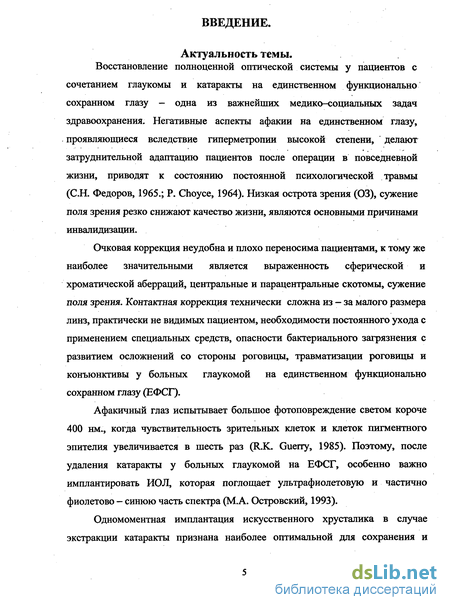 ВВЕДЕНИЕ.

Актуальность темы.

Восстановление полноценной оптической системы у пациентов с сочетанием глаукомы и катаракты на единственном функционально сохранном глазу – одна из важнейших медико–социальных задач здравоохранения. Негативные аспекты афакии на единственном глазу, проявляющиеся вследствие гиперметропии высокой степени, делают затруднительной адаптацию пациентов после операции в повседневной жизни, приводят к состоянию постоянной психологической травмы (С.Н. Федоров, 1965.; P. Choyce, 1964). Низкая острота зрения (ОЗ), сужение поля зрения резко снижают качество жизни, являются основными причинами инвалидизации.

Очковая коррекция неудобна и плохо переносима пациентами, к тому же наиболее значительными является выраженность сферической и хроматической аберраций, центральные и парацентральные скотомы, сужение поля зрения. Контактная коррекция технически сложна из – за малого размера линз, практически не видимых пациентом, необходимости постоянного ухода с применением специальных средств, опасности бактериального загрязнения с развитием осложнений со стороны роговицы, травматизации роговицы и конъюнктивы у больных глаукомой на единственном функционально сохранном глазу (ЕФСГ).

Афакичный глаз испытывает большое фотоповреждение светом короче 400 нм., когда чувствительность зрительных клеток и клеток пигментного эпителия увеличивается в шесть раз (R.K. Guerry, 1985). Поэтому, после удаления катаракты у больных глаукомой на ЕФСГ, особенно важно имплантировать ИОЛ, которая поглощает ультрафиолетовую и частично фиолетово – синюю часть спектра (М.А. Островский, 1993).

Одномоментная имплантация искусственного хрусталика в случае экстракции катаракты признана наиболее оптимальной для сохранения и

5

dsLib.net
библиотека диссертаций